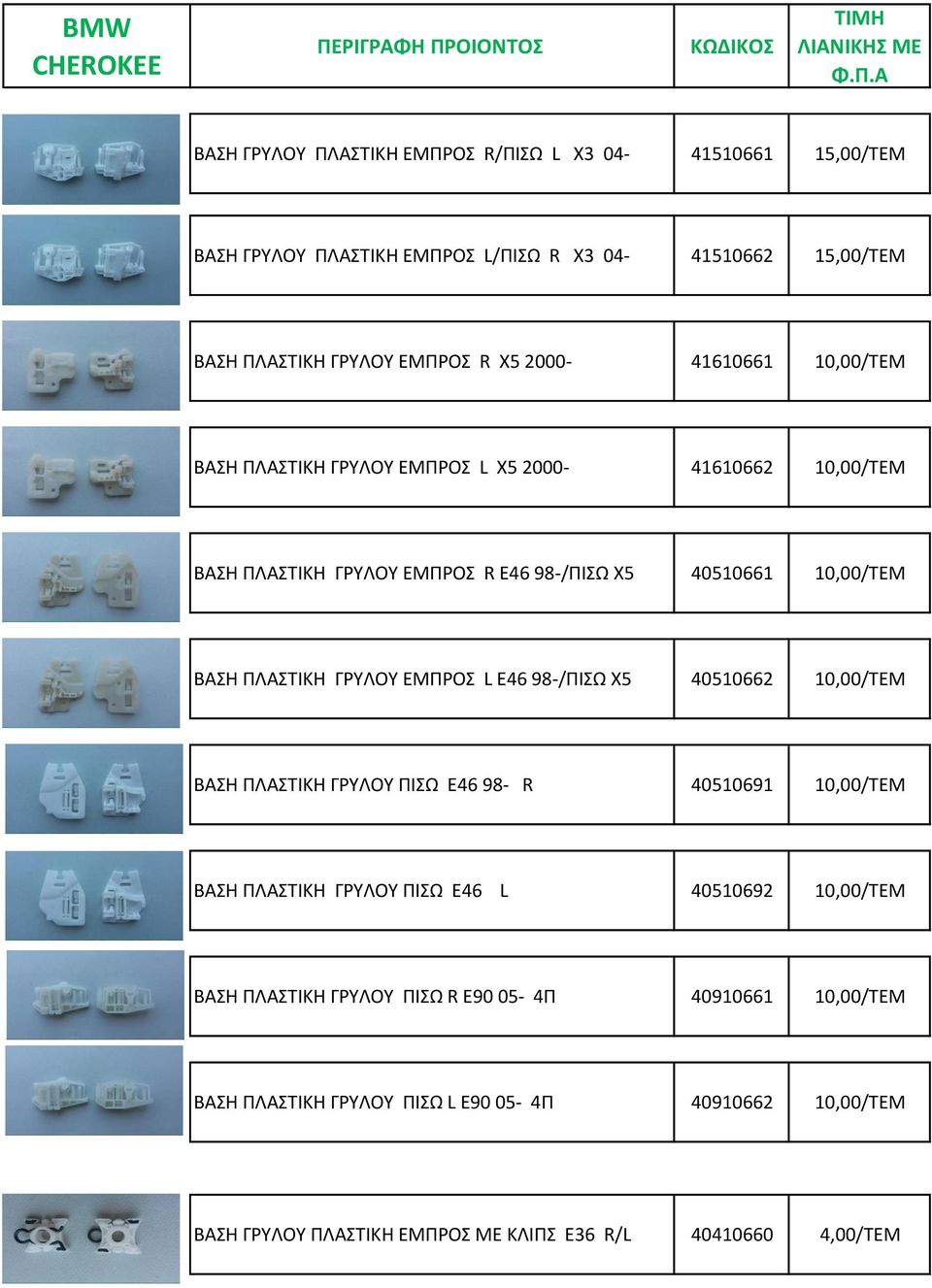 | BMW CHEROKEE | ΠΕΡΙΓΡΑΦΗ ΠΡΟΙΟΝΤΟΣ | ΚΩΔΙΚΟΣ | ΤΙΜΗ ΛΙΑΝΙΚΗΣ ΜΕ Φ.Π.Α |
|---|---|---|---|
| | ΒΑΣΗ ΓΡΥΛΟΥ ΠΛΑΣΤΙΚΗ ΕΜΠΡΟΣ R/ΠΙΣΩ L X3 04- | 41510661 | 15,00/ΤΕΜ |
| | ΒΑΣΗ ΓΡΥΛΟΥ ΠΛΑΣΤΙΚΗ ΕΜΠΡΟΣ L/ΠΙΣΩ R X3 04- | 41510662 | 15,00/ΤΕΜ |
| | ΒΑΣΗ ΠΛΑΣΤΙΚΗ ΓΡΥΛΟΥ ΕΜΠΡΟΣ R X5 2000- | 41610661 | 10,00/ΤΕΜ |
| | ΒΑΣΗ ΠΛΑΣΤΙΚΗ ΓΡΥΛΟΥ ΕΜΠΡΟΣ L X5 2000- | 41610662 | 10,00/ΤΕΜ |
| | ΒΑΣΗ ΠΛΑΣΤΙΚΗ ΓΡΥΛΟΥ ΕΜΠΡΟΣ R E46 98-/ΠΙΣΩ X5 | 40510661 | 10,00/ΤΕΜ |
| | ΒΑΣΗ ΠΛΑΣΤΙΚΗ ΓΡΥΛΟΥ ΕΜΠΡΟΣ L E46 98-/ΠΙΣΩ X5 | 40510662 | 10,00/ΤΕΜ |
| | ΒΑΣΗ ΠΛΑΣΤΙΚΗ ΓΡΥΛΟΥ ΠΙΣΩ E46 98- R | 40510691 | 10,00/ΤΕΜ |
| | ΒΑΣΗ ΠΛΑΣΤΙΚΗ ΓΡΥΛΟΥ ΠΙΣΩ E46 L | 40510692 | 10,00/ΤΕΜ |
| | ΒΑΣΗ ΠΛΑΣΤΙΚΗ ΓΡΥΛΟΥ ΠΙΣΩ R E90 05- 4Π | 40910661 | 10,00/ΤΕΜ |
| | ΒΑΣΗ ΠΛΑΣΤΙΚΗ ΓΡΥΛΟΥ ΠΙΣΩ L E90 05- 4Π | 40910662 | 10,00/ΤΕΜ |
| | ΒΑΣΗ ΓΡΥΛΟΥ ΠΛΑΣΤΙΚΗ ΕΜΠΡΟΣ ΜΕ ΚΛΙΠΣ E36 R/L | 40410660 | 4,00/ΤΕΜ |